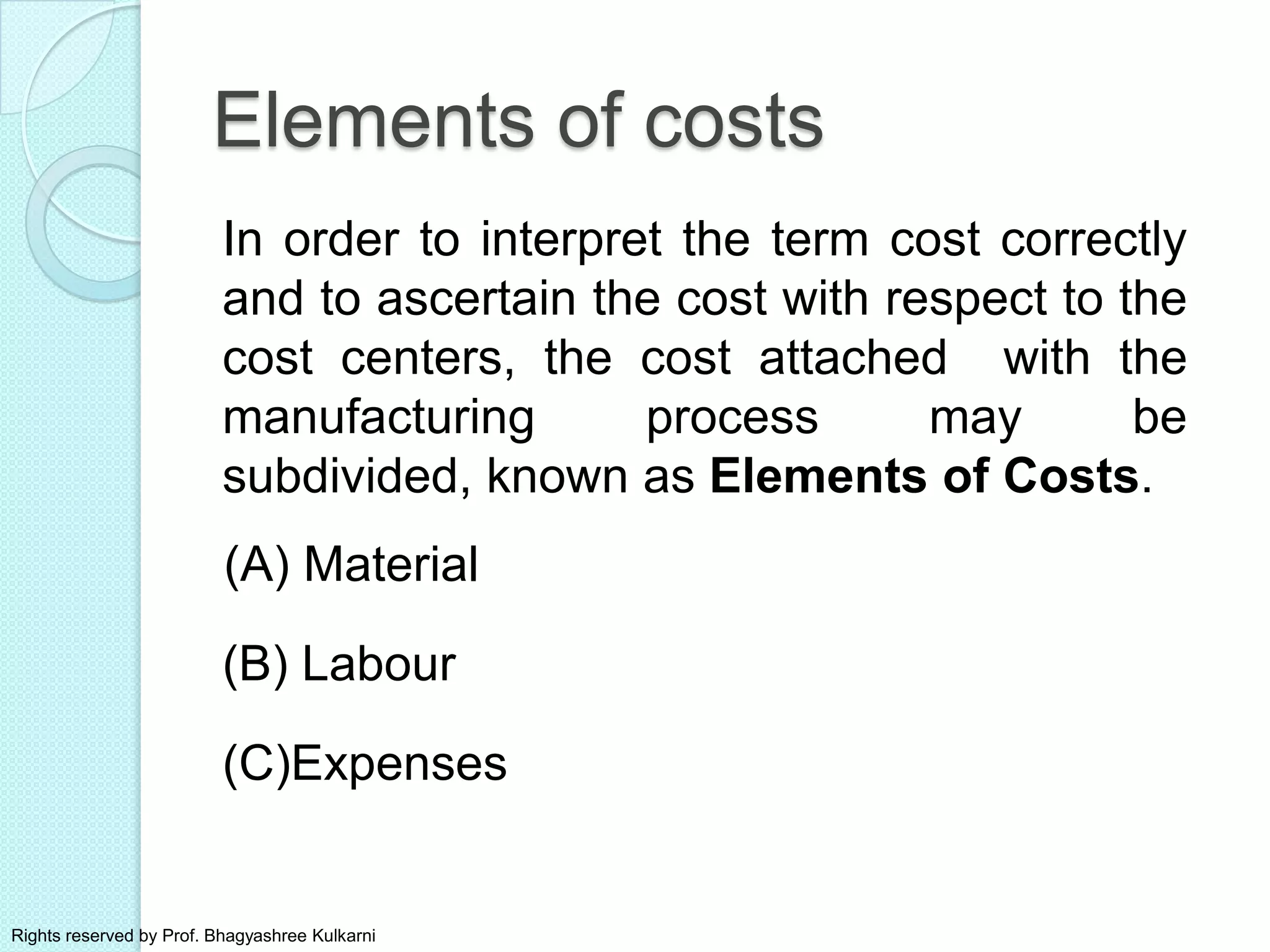 Elements of costs

In order to interpret the term cost correctly and to ascertain the cost with respect to the cost centers, the cost attached with the manufacturing process may be subdivided, known as Elements of Costs.

(A) Material

(B) Labour

(C)Expenses

Rights reserved by Prof. Bhagyashree Kulkarni